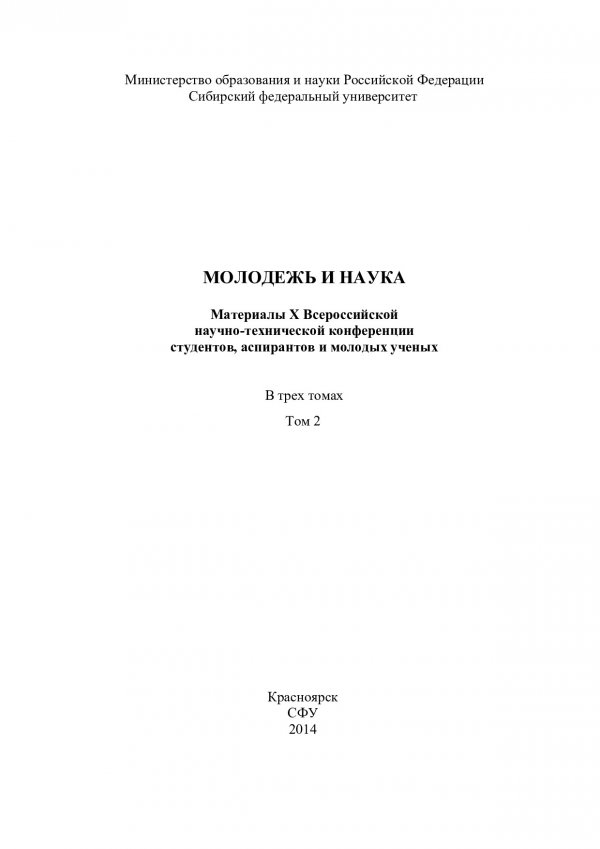 Министерство образования и науки Российской Федерации
Сибирский федеральный университет

МОЛОДЕЖЬ И НАУКА

Материалы X Всероссийской
научно-технической конференции
студентов, аспирантов и молодых ученых

В трех томах

Том 2

Красноярск
СФУ
2014